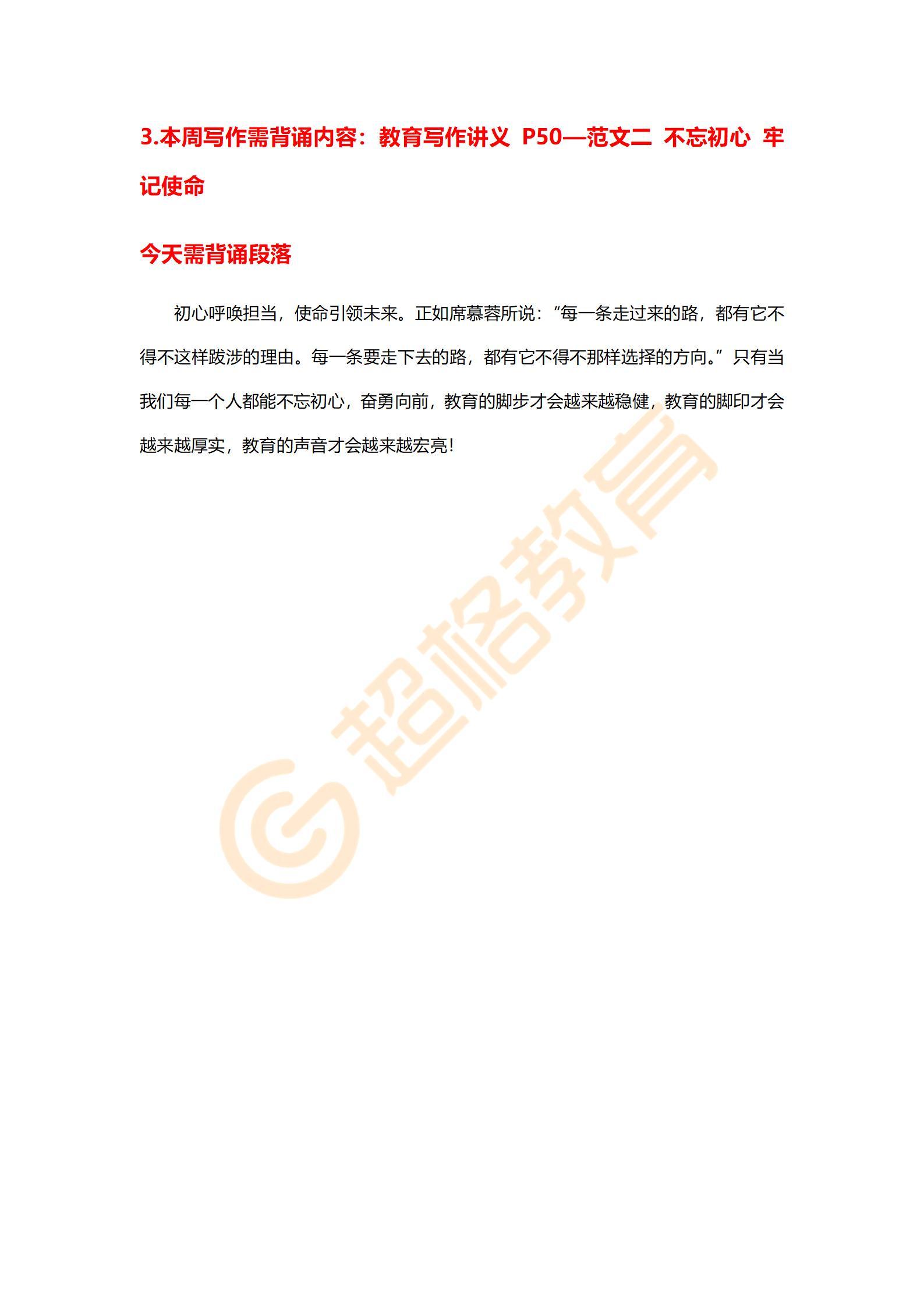 3.本周写作需背诵内容：教育写作讲义 P50—范文二 不忘初心 牢记使命

今天需背诵段落

初心呼唤担当，使命引领未来。正如席慕蓉所说：“每一条走过来的路，都有它不得不这样跋涉的理由。每一条要走下去的路，都有它不得不那样选择的方向。”只有当我们每一个人都能不忘初心，奋勇向前，教育的脚步才会越来越稳健，教育的脚印才会越来越厚实，教育的声音才会越来越宏亮！

超格教育